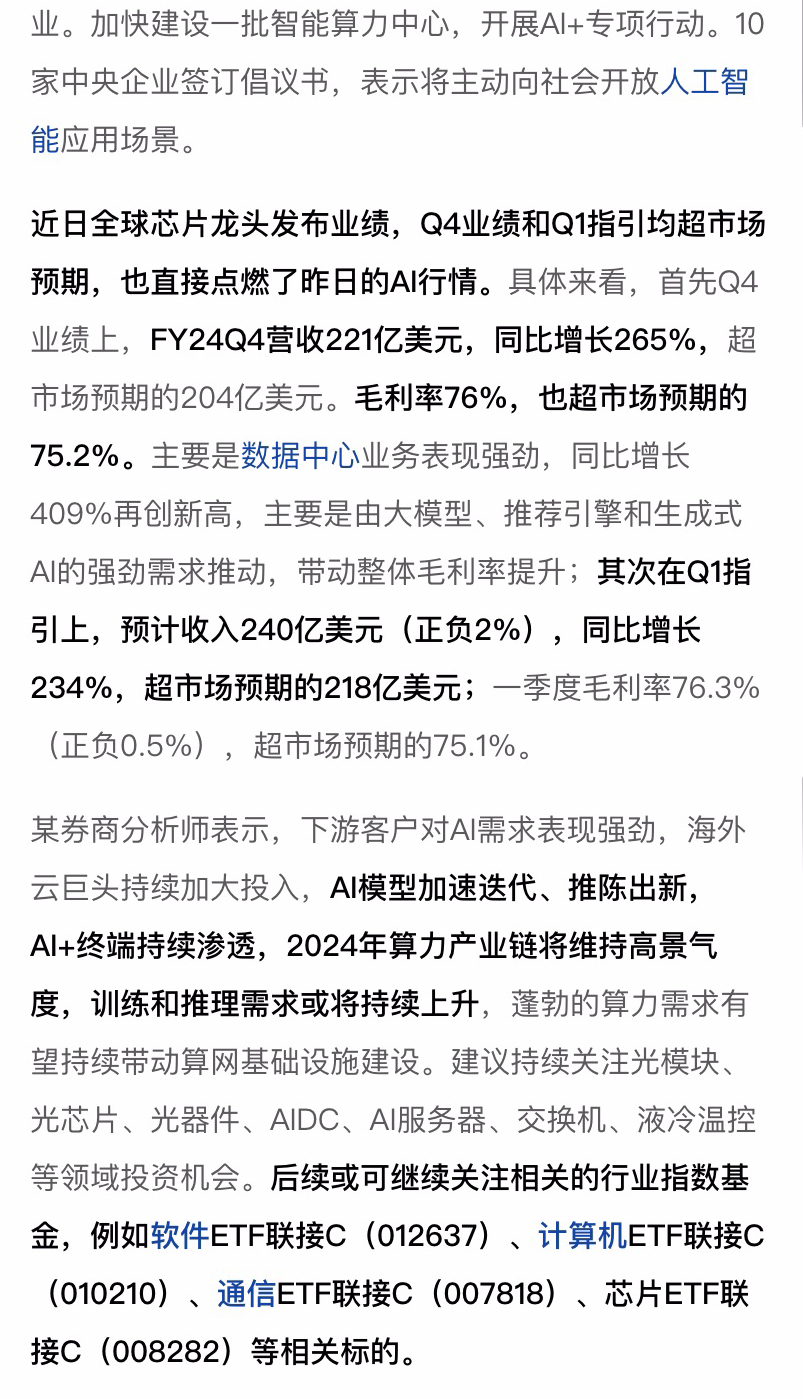 业。加快建设一批智能算力中心，开展AI+专项行动。10家中央企业签订倡议书，表示将主动向社会开放人工智能应用场景。

近日全球芯片龙头发布业绩，Q4业绩和Q1指引均超市场预期，也直接点燃了昨日的AI行情。具体来看，首先Q4业绩上，FY24Q4营收221亿美元，同比增长265%，超市场预期的204亿美元。毛利率76%，也超市场预期的75.2%。主要是数据中心业务表现强劲，同比增长409%再创新高，主要是由大模型、推荐引擎和生成式AI的强劲需求推动，带动整体毛利率提升；其次在Q1指引上，预计收入240亿美元（正负2%），同比增长234%，超市场预期的218亿美元；一季度毛利率76.3%（正负0.5%），超市场预期的75.1%。

某券商分析师表示，下游客户对AI需求表现强劲，海外云巨头持续加大投入，AI模型加速迭代、推陈出新，AI+终端持续渗透，2024年算力产业链将维持高景气度，训练和推理需求或将持续上升，蓬勃的算力需求有望持续带动算网基础设施建设。建议持续关注光模块、光芯片、光器件、AIDC、AI服务器、交换机、液冷温控等领域投资机会。后续或可继续关注相关的行业指数基金，例如软件ETF联接C（012637）、计算机ETF联接C（010210）、通信ETF联接C（007818）、芯片ETF联接C（008282）等相关标的。